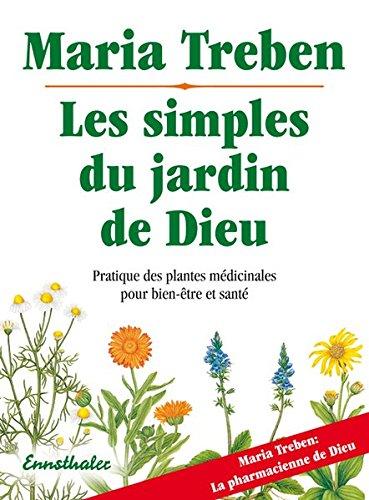 Maria Treben

Les simples du jardin de Dieu

Pratique des plantes médicinales pour bien-être et santé

Ennsthaler

Maria Treben: La pharmacienne de Dieu